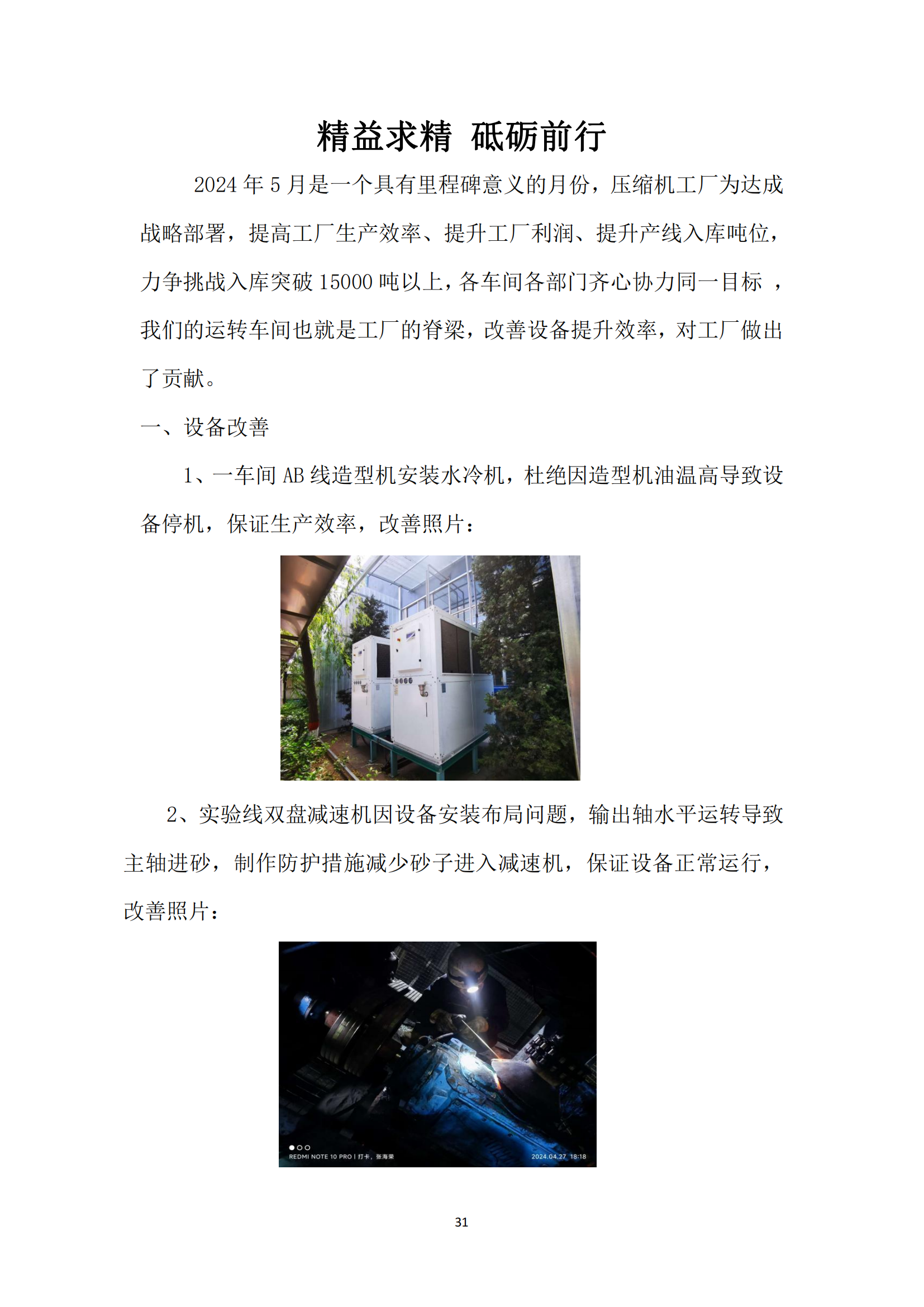 精益求精 砥砺前行

2024 年 5 月是一个具有里程碑意义的月份，压缩机工厂为达成战略部署，提高工厂生产效率、提升工厂利润、提升产线入库吨位，力争挑战入库突破 15000 吨以上，各车间各部门齐心协力同一目标 ，我们的运转车间也就是工厂的脊梁，改善设备提升效率，对工厂做出了贡献。

一、设备改善

1、一车间 AB 线造型机安装水冷机，杜绝因造型机油温高导致设备停机，保证生产效率，改善照片：

2、实验线双盘减速机因设备安装布局问题，输出轴水平运转导致主轴进砂，制作防护措施减少砂子进入减速机，保证设备正常运行，改善照片：

REDMI NOTE 10 PRO | 打卡，张海荣
2024.04.27 18:18

31